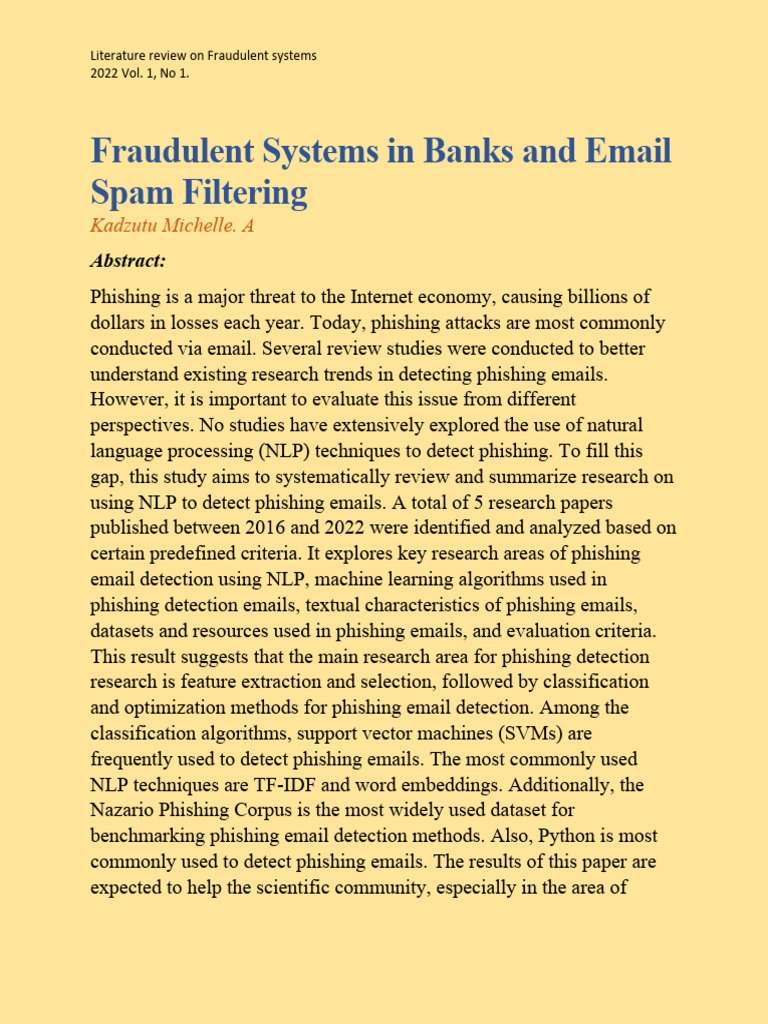 Literature review on Fraudulent systems
2022 Vol. 1, No 1.

Fraudulent Systems in Banks and Email Spam Filtering
Kadzutu Michelle. A

Abstract:

Phishing is a major threat to the Internet economy, causing billions of dollars in losses each year. Today, phishing attacks are most commonly conducted via email. Several review studies were conducted to better understand existing research trends in detecting phishing emails. However, it is important to evaluate this issue from different perspectives. No studies have extensively explored the use of natural language processing (NLP) techniques to detect phishing. To fill this gap, this study aims to systematically review and summarize research on using NLP to detect phishing emails. A total of 5 research papers published between 2016 and 2022 were identified and analyzed based on certain predefined criteria. It explores key research areas of phishing email detection using NLP, machine learning algorithms used in phishing detection emails, textual characteristics of phishing emails, datasets and resources used in phishing emails, and evaluation criteria. This result suggests that the main research area for phishing detection research is feature extraction and selection, followed by classification and optimization methods for phishing email detection. Among the classification algorithms, support vector machines (SVMs) are frequently used to detect phishing emails. The most commonly used NLP techniques are TF-IDF and word embeddings. Additionally, the Nazario Phishing Corpus is the most widely used dataset for benchmarking phishing email detection methods. Also, Python is most commonly used to detect phishing emails. The results of this paper are expected to help the scientific community, especially in the area of